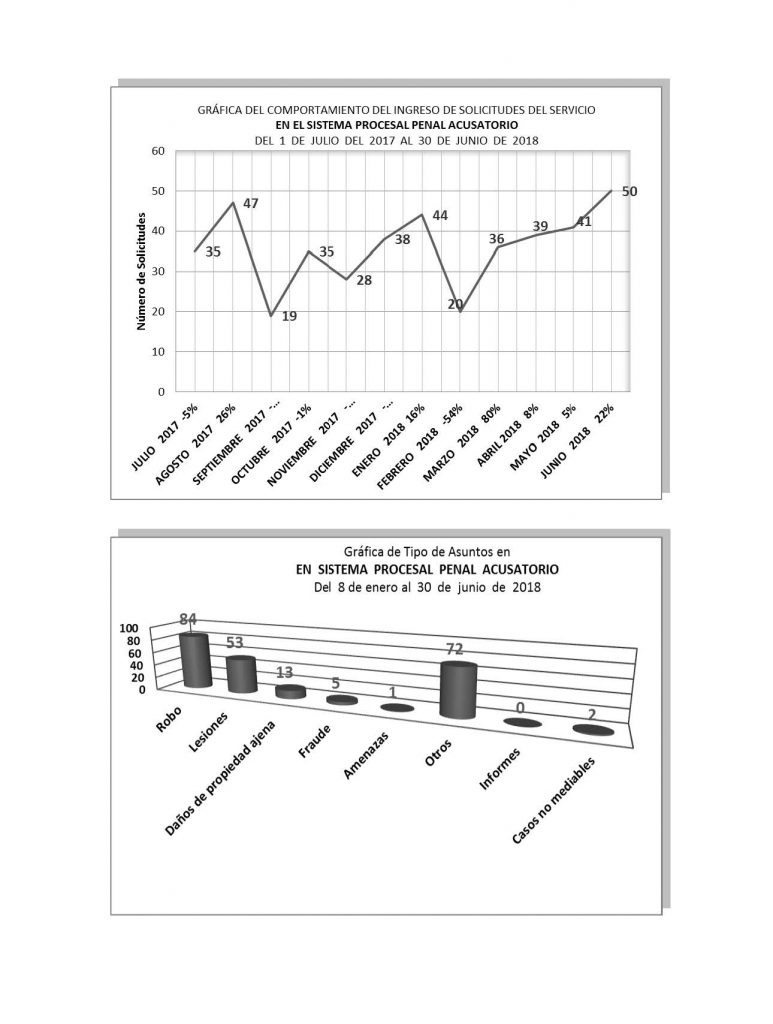 GRÁFICA DEL COMPORTAMIENTO DEL INGRESO DE SOLICITUDES DEL SERVICIO
EN EL SISTEMA PROCESAL PENAL ACUSATORIO
DEL 1 DE JULIO DEL 2017 AL 30 DE JUNIO DE 2018

Número de Solicitudes

60
50
40
30
20
10
0

35
47
19
35
28
38
44
20
36
39
41
50

JULIO 2017 -5%
AGOSTO 2017 26%
SEPTIEMBRE 2017 -...
OCTUBRE 2017 -1%
NOVIEMBRE 2017 -...
DICIEMBRE 2017 -...
ENERO 2018 16%
FEBRERO 2018 -54%
MARZO 2018 80%
ABRIL 2018 8%
MAYO 2018 5%
JUNIO 2018 22%

Gráfica de Tipo de Asuntos en
EN SISTEMA PROCESAL PENAL ACUSATORIO
Del 8 de enero al 30 de junio de 2018

100
80
60
40
20
0

84
53
13
5
1
72
0
2

Robo
Lesiones
Daños de propiedad ajena
Fraude
Amenazas
Otros
Informes
Casos no mediables